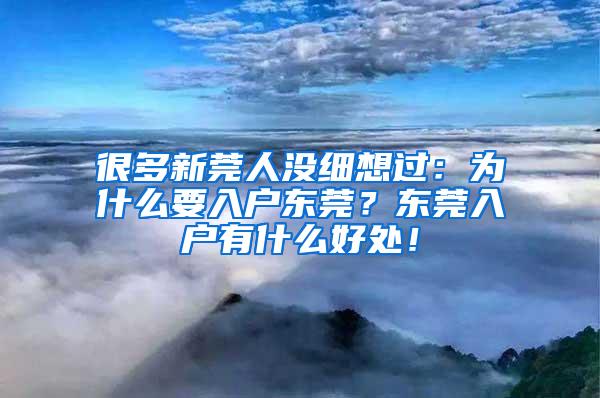 很多新莞人没细想过：为什么要入户东莞？东莞入户有什么好处！